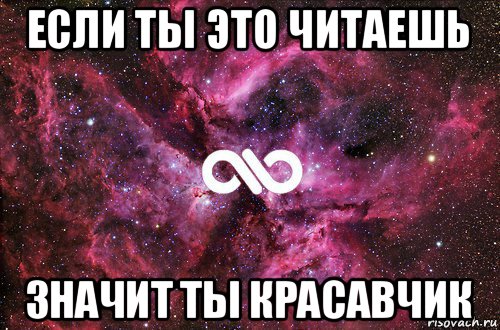 ЕСЛИ ТЫ ЭТО ЧИТАЕШЬ

ЗНАЧИТ ТЫ КРАСАВЧИК

risovach.ru